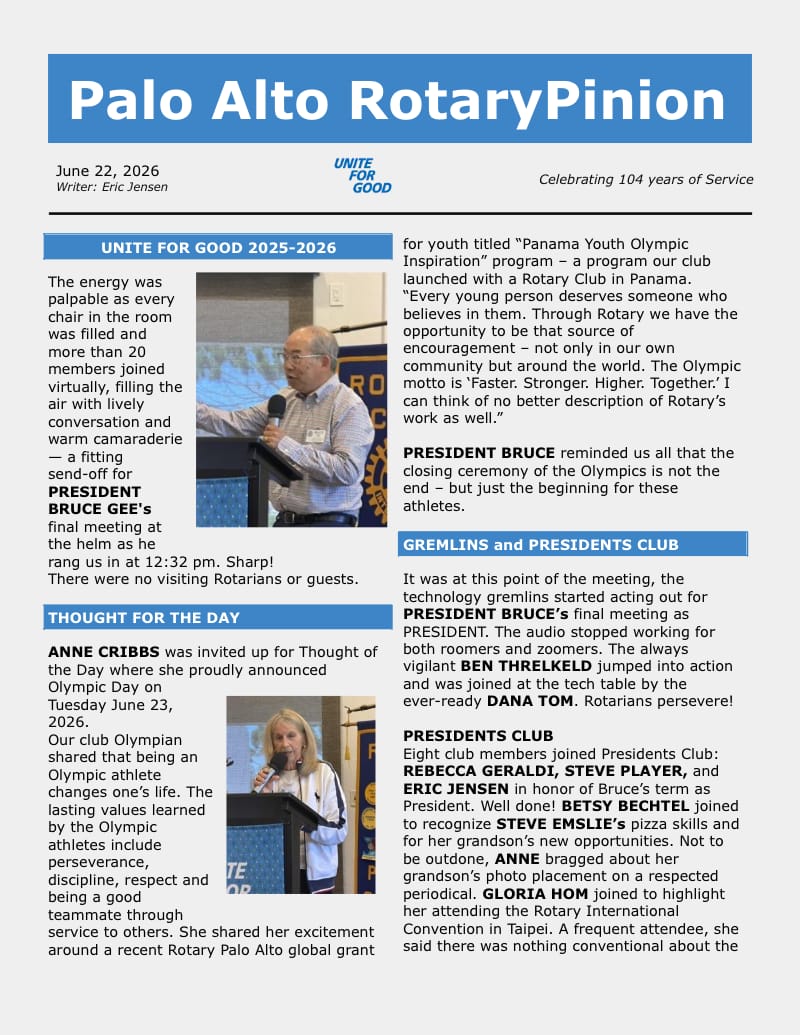 Palo Alto RotaryPinion

June 22, 2026
Writer: Eric Jensen

UNITE FOR GOOD

Celebrating 104 years of Service

UNITE FOR GOOD 2025-2026

The energy was palpable as every chair in the room was filled and more than 20 members joined virtually, filling the air with lively conversation and warm camaraderie — a fitting send-off for **PRESIDENT BRUCE GEE's** final meeting at the helm as he rang us in at 12:32 pm. Sharp! There were no visiting Rotarians or guests.

THOUGHT FOR THE DAY

**ANNE CRIBBS** was invited up for Thought of the Day where she proudly announced Olympic Day on Tuesday June 23, 2026. Our club Olympian shared that being an Olympic athlete changes one's life. The lasting values learned by the Olympic athletes include perseverance, discipline, respect and being a good teammate through service to others. She shared her excitement around a recent Rotary Palo Alto global grant for youth titled "Panama Youth Olympic Inspiration" program – a program our club launched with a Rotary Club in Panama. "Every young person deserves someone who believes in them. Through Rotary we have the opportunity to be that source of encouragement – not only in our own community but around the world. The Olympic motto is 'Faster. Stronger. Higher. Together.' I can think of no better description of Rotary's work as well."

**PRESIDENT BRUCE** reminded us all that the closing ceremony of the Olympics is not the end – but just the beginning for these athletes.

GREMLINS and PRESIDENTS CLUB

It was at this point of the meeting, the technology gremlins started acting out for **PRESIDENT BRUCE's** final meeting as PRESIDENT. The audio stopped working for both roomers and zoomers. The always vigilant **BEN THRELKELD** jumped into action and was joined at the tech table by the ever-ready **DANA TOM**. Rotarians persevere!

**PRESIDENTS CLUB**
Eight club members joined Presidents Club: **REBECCA GERALDI, STEVE PLAYER,** and **ERIC JENSEN** in honor of Bruce's term as President. Well done! **BETSY BECHTEL** joined to recognize **STEVE EMSLIE's** pizza skills and for her grandson's new opportunities. Not to be outdone, **ANNE** bragged about her grandson's photo placement on a respected periodical. **GLORIA HOM** joined to highlight her attending the Rotary International Convention in Taipei. A frequent attendee, she said there was nothing conventional about the